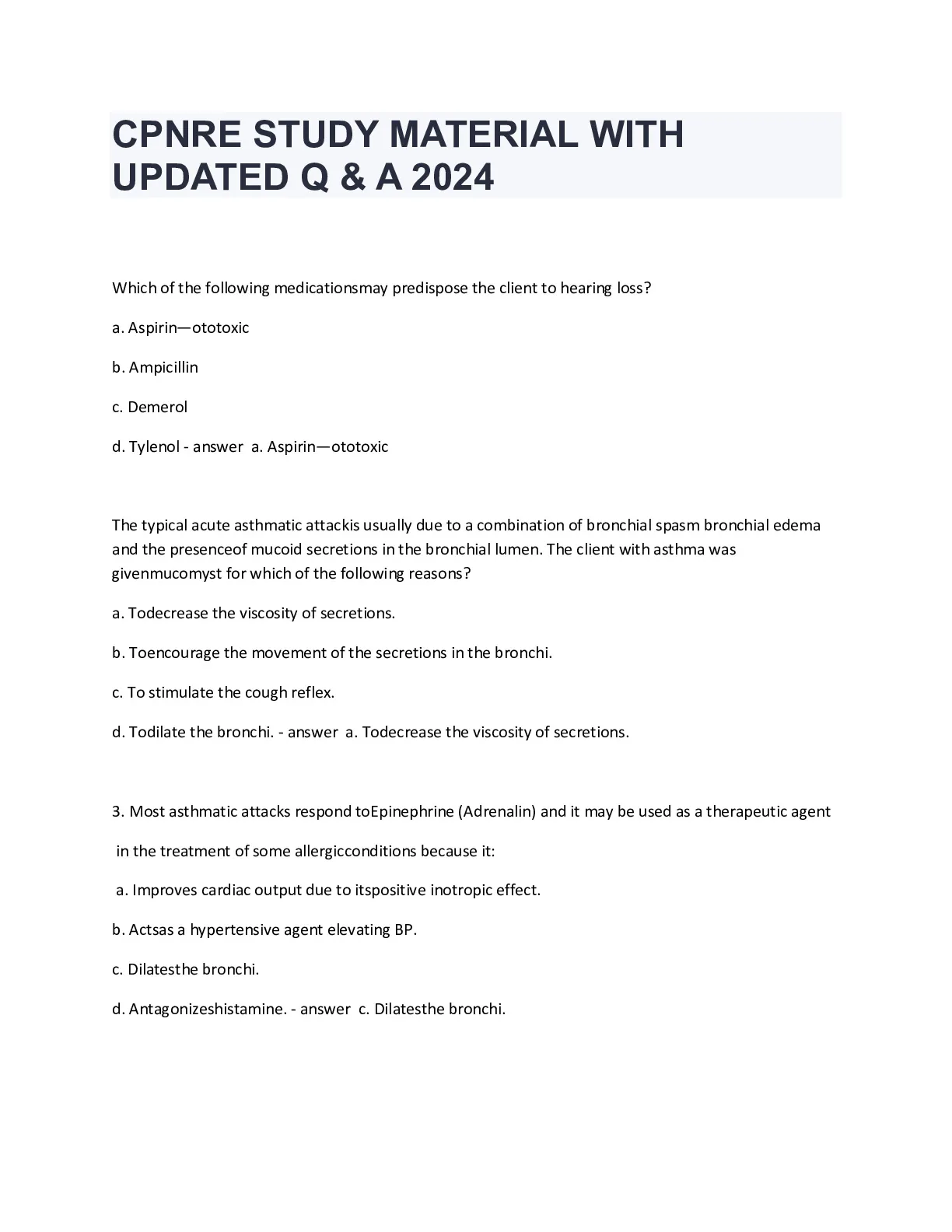 CPNRE STUDY MATERIAL WITH UPDATED Q & A 2024

Which of the following medicationsmay predispose the client to hearing loss?

a. Aspirin—ototoxic

b. Ampicillin

c. Demerol

d. Tylenol - answer a. Aspirin—ototoxic

The typical acute asthmatic attackis usually due to a combination of bronchial spasm bronchial edema and the presenceof mucoid secretions in the bronchial lumen. The client with asthma was givenmucomyst for which of the following reasons?

a. Todecrease the viscosity of secretions.

b. Toencourage the movement of the secretions in the bronchi.

c. To stimulate the cough reflex.

d. Todilate the bronchi. - answer a. Todecrease the viscosity of secretions.

3. Most asthmatic attacks respond toEpinephrine (Adrenalin) and it may be used as a therapeutic agent

in the treatment of some allergicconditions because it:

a. Improves cardiac output due to itspositive inotropic effect.

b. Actsas a hypertensive agent elevating BP.

c. Dilatesthe bronchi.

d. Antagonizeshistamine. - answer c. Dilatesthe bronchi.